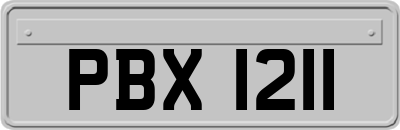 PBX 1211